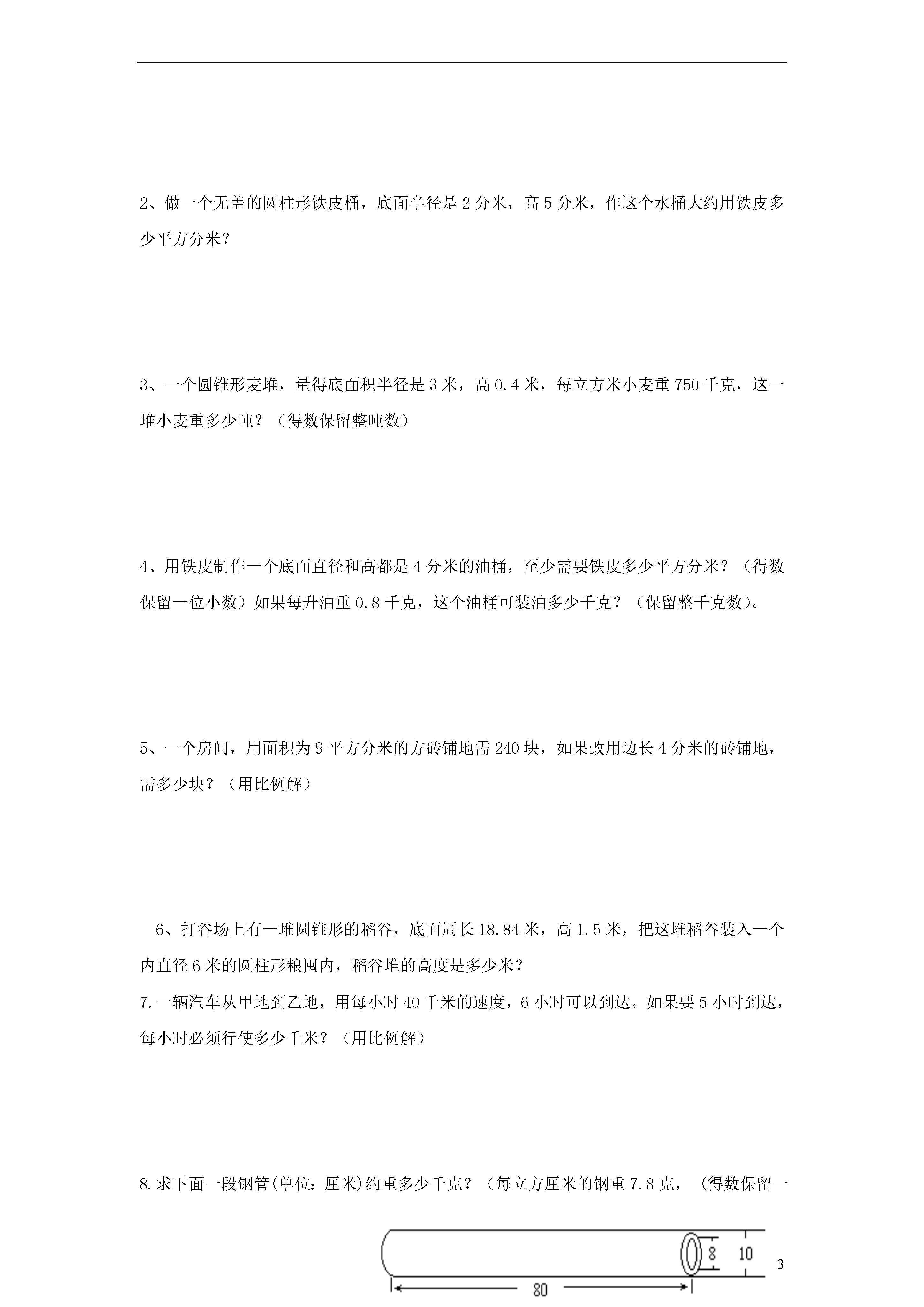 2、做一个无盖的圆柱形铁皮桶，底面半径是 2 分米，高 5 分米，作这个水桶大约用铁皮多少平方分米？

3、一个圆锥形麦堆，量得底面积半径是 3 米，高 0.4 米，每立方米小麦重 750 千克，这一堆小麦重多少吨？（得数保留整吨数）

4、用铁皮制作一个底面直径和高都是 4 分米的油桶，至少需要铁皮多少平方分米？（得数保留一位小数）如果每升油重 0.8 千克，这个油桶可装油多少千克？（保留整千克数）。

5、一个房间，用面积为 9 平方分米的方砖铺地需 240 块，如果改用边长 4 分米的砖铺地，需多少块？（用比例解）

6、打谷场上有一堆圆锥形的稻谷，底面周长 18.84 米，高 1.5 米，把这堆稻谷装入一个内直径 6 米的圆柱形粮囤内，稻谷堆的高度是多少米？

7.一辆汽车从甲地到乙地，用每小时 40 千米的速度，6 小时可以到达。如果要 5 小时到达，每小时必须行使多少千米？（用比例解）

8.求下面一段钢管(单位：厘米)约重多少千克？（每立方厘米的钢重 7.8 克，（得数保留一

8
10
80

3